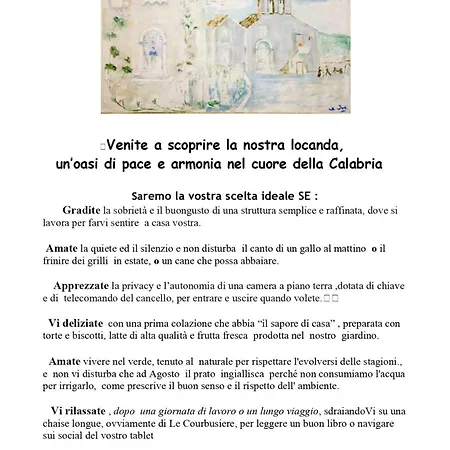 Venite a scoprire la nostra locanda, un'oasi di pace e armonia nel cuore della Calabria

Saremo la vostra scelta ideale SE :

Gradite la sobrietà e il buongusto di una struttura semplice e raffinata, dove si lavora per farvi sentire a casa vostra.

Amate la quiete ed il silenzio e non disturba il canto di un gallo al mattino o il frinire dei grilli in estate, o un cane che possa abbaiare.

Apprezzate la privacy e l'autonomia di una camera a piano terra ,dotata di chiave e di telecomando del cancello, per entrare e uscire quando volete.

Vi deliziate con una prima colazione che abbia "il sapore di casa" , preparata con torte e biscotti, latte di alta qualità e frutta fresca prodotta nel nostro giardino.

Amate vivere nel verde, tenuto al naturale per rispettare l'evolversi delle stagioni., e non vi disturba che ad Agosto il prato ingiallisca perché non consumiamo l'acqua per irrigarlo, come prescrive il buon senso e il rispetto dell' ambiente.

Vi rilassate , dopo una giornata di lavoro o un lungo viaggio, sdraiandoVi su una chaise longue, ovviamente di Le Courbusiere, per leggere un buon libro o navigare sui social del vostro tablet